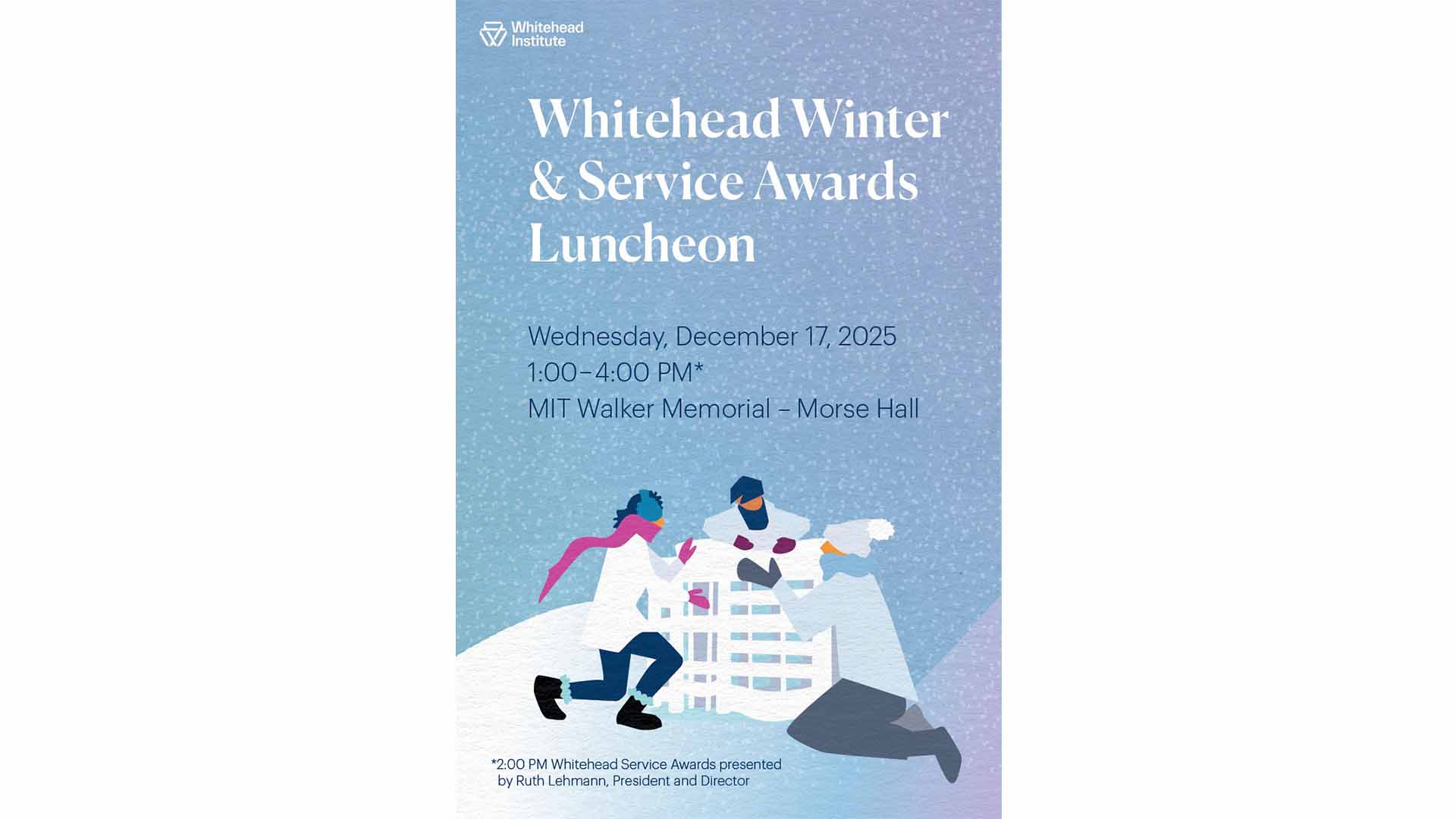 Whitehead Institute

Whitehead Winter & Service Awards Luncheon

Wednesday, December 17, 2025
1:00–4:00 PM*
MIT Walker Memorial – Morse Hall

*2:00 PM Whitehead Service Awards presented by Ruth Lehmann, President and Director